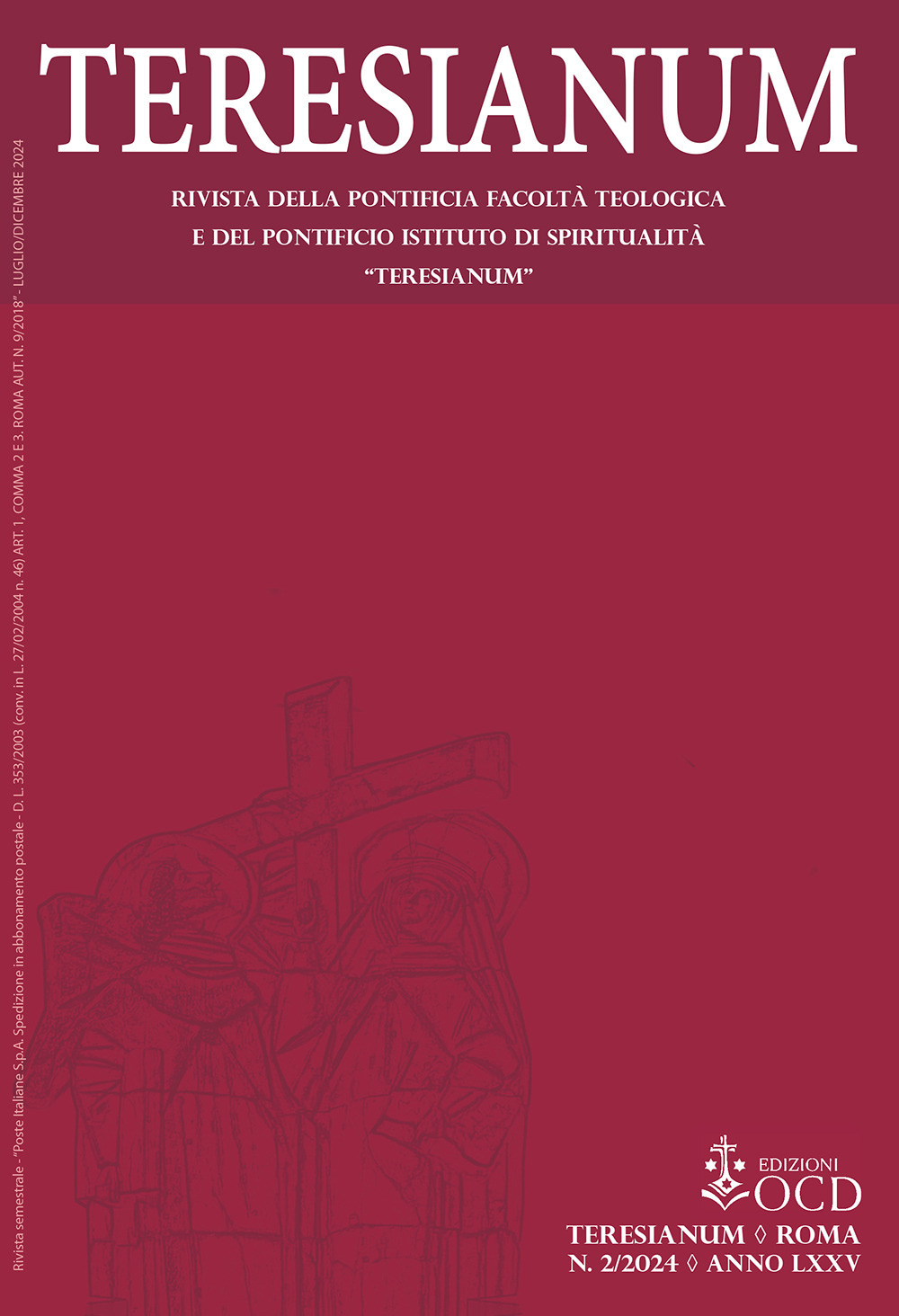 TERESIANUM

RIVISTA DELLA PONTIFICIA FACOLTÀ TEOLOGICA
E DEL PONTIFICIO ISTITUTO DI SPIRITUALITÀ
"TERESIANUM"

Rivista semestrale - "Poste Italiane S.p.A. Spedizione in abbonamento postale - D. L. 353/2003 (conv. in L. 27/02/2004 n. 46) ART. 1, COMMA 2 E 3. ROMA AUT. N. 9/2018" - LUGLIO/DICEMBRE 2024

EDIZIONI
OCD

TERESIANUM ◊ ROMA
N. 2/2024 ◊ ANNO LXXV